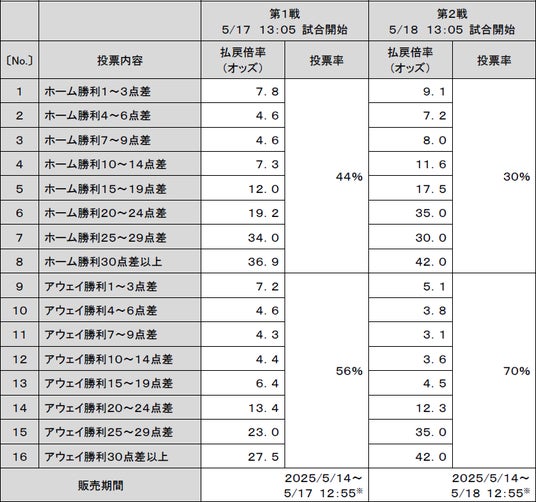 | | | 第1戦 5/17 13:05 試合開始 | | 第2戦 5/18 13:05 試合開始 | |
|---|---|---|---|---|---|
| 〔No.〕 | 投票内容 | 払戻倍率（オッズ） | 投票率 | 払戻倍率（オッズ） | 投票率 |
| 1 | ホーム勝利1～3点差 | 7.8 | 44% | 9.1 | 30% |
| 2 | ホーム勝利4～6点差 | 4.6 | | 7.2 | |
| 3 | ホーム勝利7～9点差 | 4.6 | | 8.0 | |
| 4 | ホーム勝利10～14点差 | 7.3 | | 11.6 | |
| 5 | ホーム勝利15～19点差 | 12.0 | | 17.5 | |
| 6 | ホーム勝利20～24点差 | 19.2 | | 35.0 | |
| 7 | ホーム勝利25～29点差 | 34.0 | | 30.0 | |
| 8 | ホーム勝利30点差以上 | 36.9 | | 42.0 | |
| 9 | アウェイ勝利1～3点差 | 7.2 | 56% | 5.1 | 70% |
| 10 | アウェイ勝利4～6点差 | 4.6 | | 3.8 | |
| 11 | アウェイ勝利7～9点差 | 4.3 | | 3.1 | |
| 12 | アウェイ勝利10～14点差 | 4.4 | | 3.6 | |
| 13 | アウェイ勝利15～19点差 | 6.4 | | 4.5 | |
| 14 | アウェイ勝利20～24点差 | 13.4 | | 12.3 | |
| 15 | アウェイ勝利25～29点差 | 23.0 | | 35.0 | |
| 16 | アウェイ勝利30点差以上 | 27.5 | | 42.0 | |
| 販売期間 | | 2025/5/14～ 5/17 12:55※ | | 2025/5/14～ 5/18 12:55※ | |